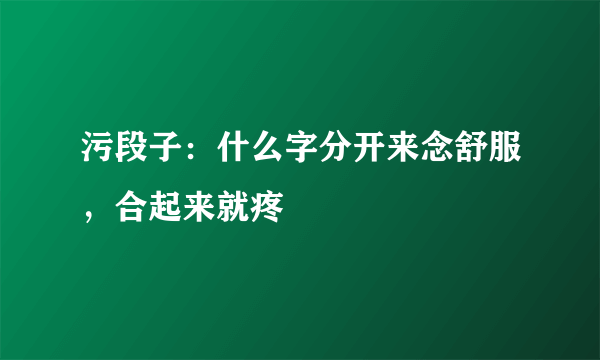 污段子：什么字分开来念舒服，合起来就疼